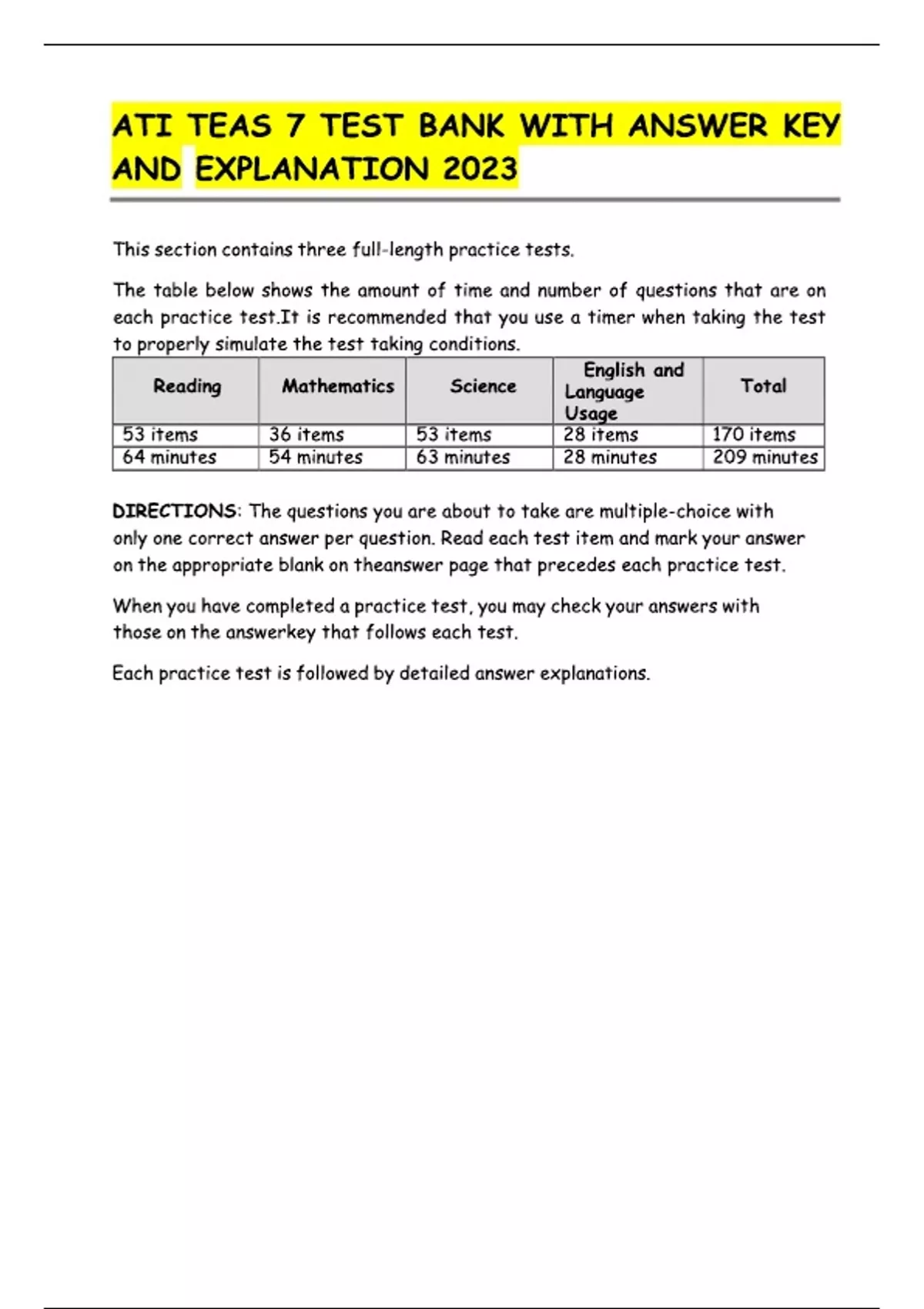 ATI TEAS 7 TEST BANK WITH ANSWER KEY AND EXPLANATION 2023

This section contains three full-length practice tests.

The table below shows the amount of time and number of questions that are on each practice test.It is recommended that you use a timer when taking the test to properly simulate the test taking conditions.

| Reading | Mathematics | Science | English and Language Usage | Total |
|---|---|---|---|---|
| 53 items | 36 items | 53 items | 28 items | 170 items |
| 64 minutes | 54 minutes | 63 minutes | 28 minutes | 209 minutes |

DIRECTIONS: The questions you are about to take are multiple-choice with only one correct answer per question. Read each test item and mark your answer on the appropriate blank on theanswer page that precedes each practice test.

When you have completed a practice test, you may check your answers with those on the answerkey that follows each test.

Each practice test is followed by detailed answer explanations.